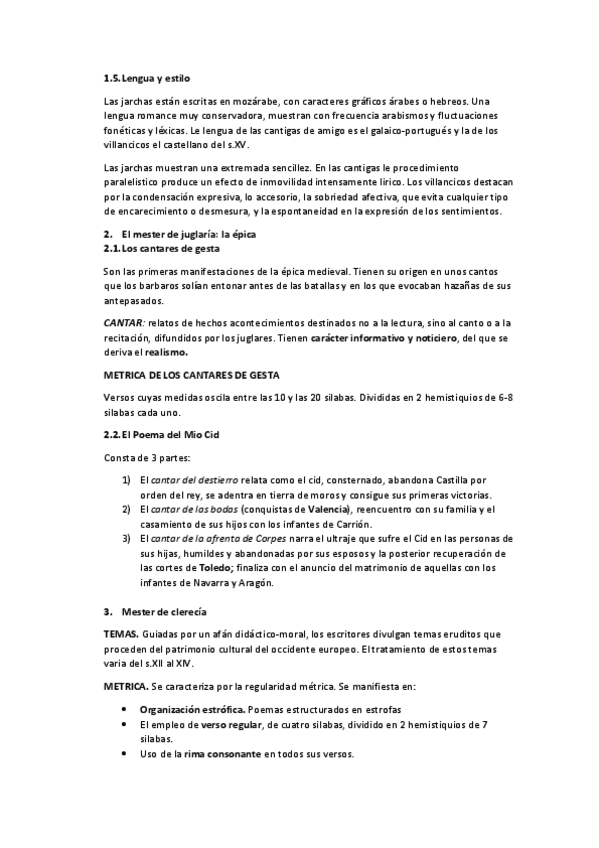 1.5. Lengua y estilo

Las jarchas están escritas en mozárabe, con caracteres gráficos árabes o hebreos. Una lengua romance muy conservadora, muestran con frecuencia arabismos y fluctuaciones fonéticas y léxicas. Le lengua de las cantigas de amigo es el galaico-portugués y la de los villancicos el castellano del s.XV.

Las jarchas muestran una extremada sencillez. En las cantigas le procedimiento paralelistico produce un efecto de inmovilidad intensamente lirico. Los villancicos destacan por la condensación expresiva, lo accesorio, la sobriedad afectiva, que evita cualquier tipo de encarecimiento o desmesura, y la espontaneidad en la expresión de los sentimientos.

2. El mester de juglaría: la épica
2.1. Los cantares de gesta

Son las primeras manifestaciones de la épica medieval. Tienen su origen en unos cantos que los barbaros solían entonar antes de las batallas y en los que evocaban hazañas de sus antepasados.

CANTAR: relatos de hechos acontecimientos destinados no a la lectura, sino al canto o a la recitación, difundidos por los juglares. Tienen carácter informativo y noticiero, del que se deriva el realismo.

METRICA DE LOS CANTARES DE GESTA

Versos cuyas medidas oscila entre las 10 y las 20 silabas. Divididas en 2 hemistiquios de 6-8 silabas cada uno.

2.2. El Poema del Mio Cid

Consta de 3 partes:

1) El cantar del destierro relata como el cid, consternado, abandona Castilla por orden del rey, se adentra en tierra de moros y consigue sus primeras victorias.
2) El cantar de las bodas (conquistas de Valencia), reencuentro con su familia y el casamiento de sus hijos con los infantes de Carrión.
3) El cantar de la afrenta de Corpes narra el ultraje que sufre el Cid en las personas de sus hijas, humildes y abandonadas por sus esposos y la posterior recuperación de las cortes de Toledo; finaliza con el anuncio del matrimonio de aquellas con los infantes de Navarra y Aragón.

3. Mester de clerecía

TEMAS. Guiadas por un afán didáctico-moral, los escritores divulgan temas eruditos que proceden del patrimonio cultural del occidente europeo. El tratamiento de estos temas varia del s.XII al XIV.

METRICA. Se caracteriza por la regularidad métrica. Se manifiesta en:

• Organización estrófica. Poemas estructurados en estrofas
• El empleo de verso regular, de cuatro silabas, dividido en 2 hemistiquios de 7 silabas.
• Uso de la rima consonante en todos sus versos.